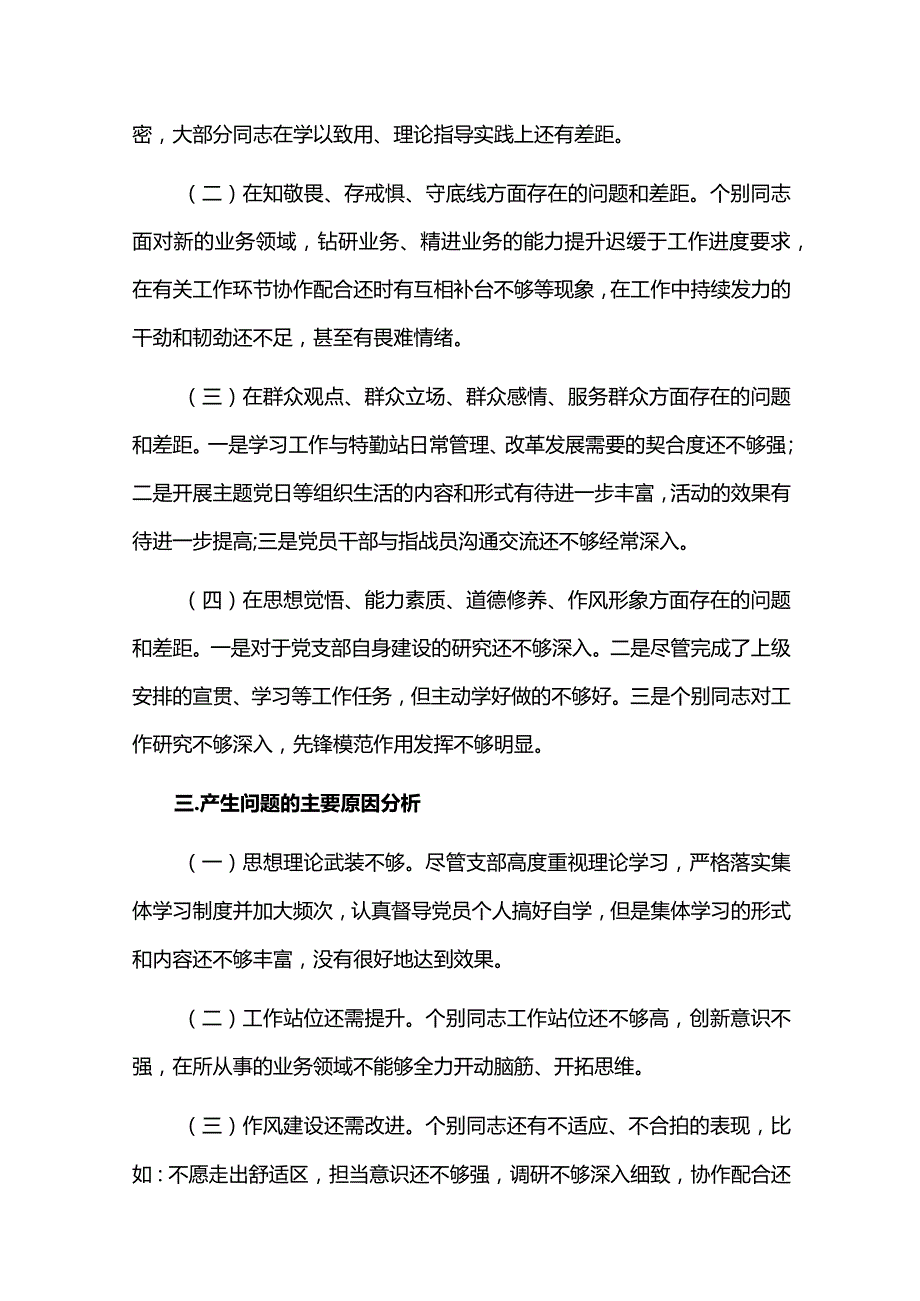 密，大部分同志在学以致用、理论指导实践上还有差距。

（二）在知敬畏、存戒惧、守底线方面存在的问题和差距。个别同志面对新的业务领域，钻研业务、精进业务的能力提升迟缓于工作进度要求，在有关工作环节协作配合还时有互相补台不够等现象，在工作中持续发力的干劲和韧劲还不足，甚至有畏难情绪。

（三）在群众观点、群众立场、群众感情、服务群众方面存在的问题和差距。一是学习工作与特勤站日常管理、改革发展需要的契合度还不够强；二是开展主题党日等组织生活的内容和形式有待进一步丰富，活动的效果有待进一步提高;三是党员干部与指战员沟通交流还不够经常深入。

（四）在思想觉悟、能力素质、道德修养、作风形象方面存在的问题和差距。一是对于党支部自身建设的研究还不够深入。二是尽管完成了上级安排的宣贯、学习等工作任务，但主动学好做的不够好。三是个别同志对工作研究不够深入，先锋模范作用发挥不够明显。

三.产生问题的主要原因分析

（一）思想理论武装不够。尽管支部高度重视理论学习，严格落实集体学习制度并加大频次，认真督导党员个人搞好自学，但是集体学习的形式和内容还不够丰富，没有很好地达到效果。

（二）工作站位还需提升。个别同志工作站位还不够高，创新意识不强，在所从事的业务领域不能够全力开动脑筋、开拓思维。

（三）作风建设还需改进。个别同志还有不适应、不合拍的表现，比如：不愿走出舒适区，担当意识还不够强，调研不够深入细致，协作配合还